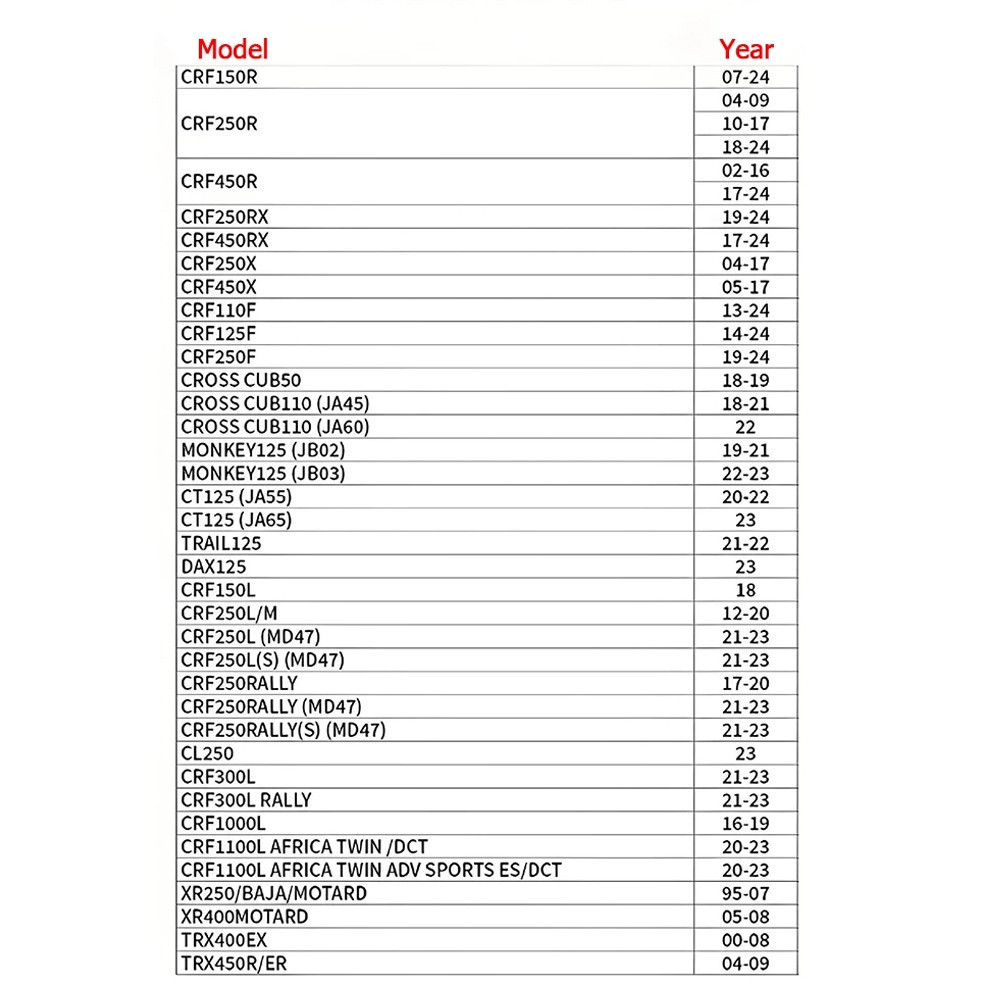 | Model | Year |
|---|---|
| CRF150R | 07-24 |
| CRF250R | 04-09 |
|  | 10-17 |
|  | 18-24 |
| CRF450R | 02-16 |
|  | 17-24 |
| CRF250RX | 19-24 |
| CRF450RX | 17-24 |
| CRF250X | 04-17 |
| CRF450X | 05-17 |
| CRF110F | 13-24 |
| CRF125F | 14-24 |
| CRF250F | 19-24 |
| CROSS CUB50 | 18-19 |
| CROSS CUB110 (JA45) | 18-21 |
| CROSS CUB110 (JA60) | 22 |
| MONKEY125 (JB02) | 19-21 |
| MONKEY125 (JB03) | 22-23 |
| CT125 (JA55) | 20-22 |
| CT125 (JA65) | 23 |
| TRAIL125 | 21-22 |
| DAX125 | 23 |
| CRF150L | 18 |
| CRF250L/M | 12-20 |
| CRF250L (MD47) | 21-23 |
| CRF250L(S) (MD47) | 21-23 |
| CRF250RALLY | 17-20 |
| CRF250RALLY (MD47) | 21-23 |
| CRF250RALLY(S) (MD47) | 21-23 |
| CL250 | 23 |
| CRF300L | 21-23 |
| CRF300L RALLY | 21-23 |
| CRF1000L | 16-19 |
| CRF1100L AFRICA TWIN /DCT | 20-23 |
| CRF1100L AFRICA TWIN ADV SPORTS ES/DCT | 20-23 |
| XR250/BAJA/MOTARD | 95-07 |
| XR400MOTARD | 05-08 |
| TRX400EX | 00-08 |
| TRX450R/ER | 04-09 |